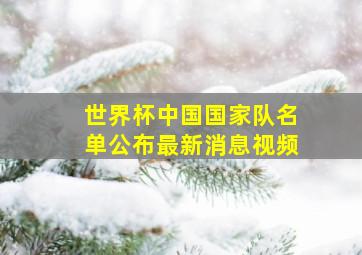 世界杯中国国家队名单公布最新消息视频